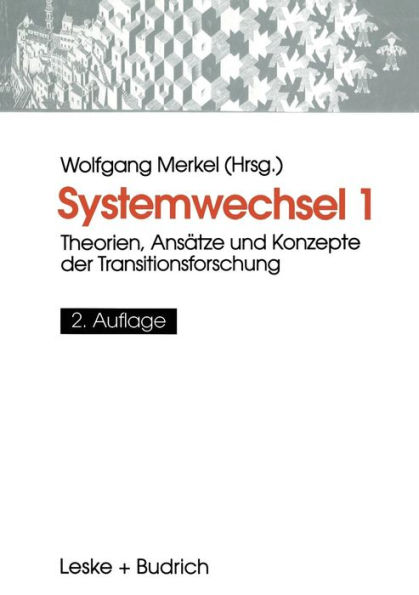 Wolfgang Merkel (Hrsg.)

Systemwechsel 1

Theorien, Ansätze und Konzepte der Transitionsforschung

2. Auflage

Leske + Budrich